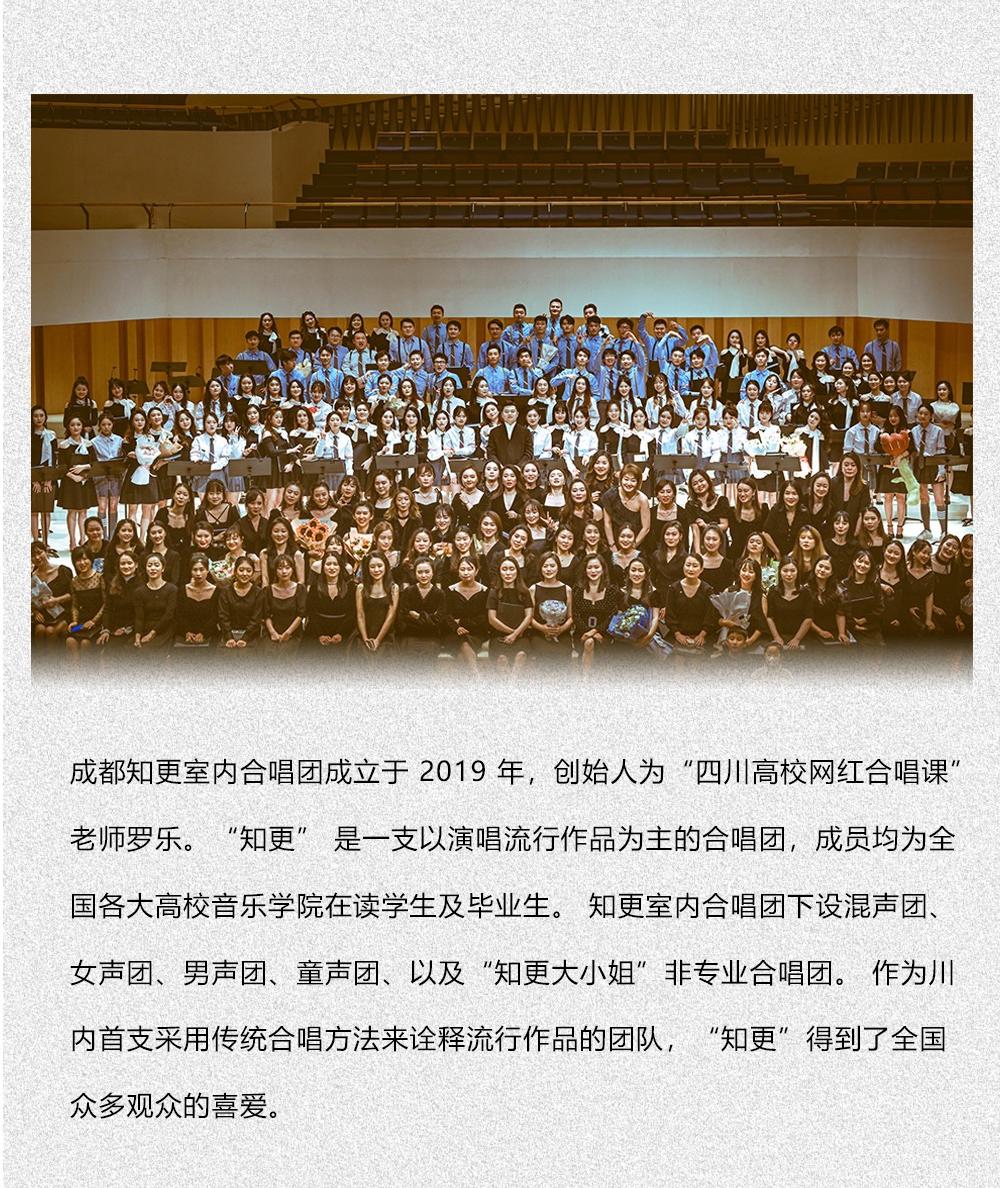 成都知更室内合唱团成立于 2019 年，创始人为“四川高校网红合唱课”老师罗乐。“知更” 是一支以演唱流行作品为主的合唱团，成员均为全国各大高校音乐学院在读学生及毕业生。 知更室内合唱团下设混声团、女声团、男声团、童声团、以及“知更大小姐”非专业合唱团。 作为川内首支采用传统合唱方法来诠释流行作品的团队，“知更”得到了全国众多观众的喜爱。